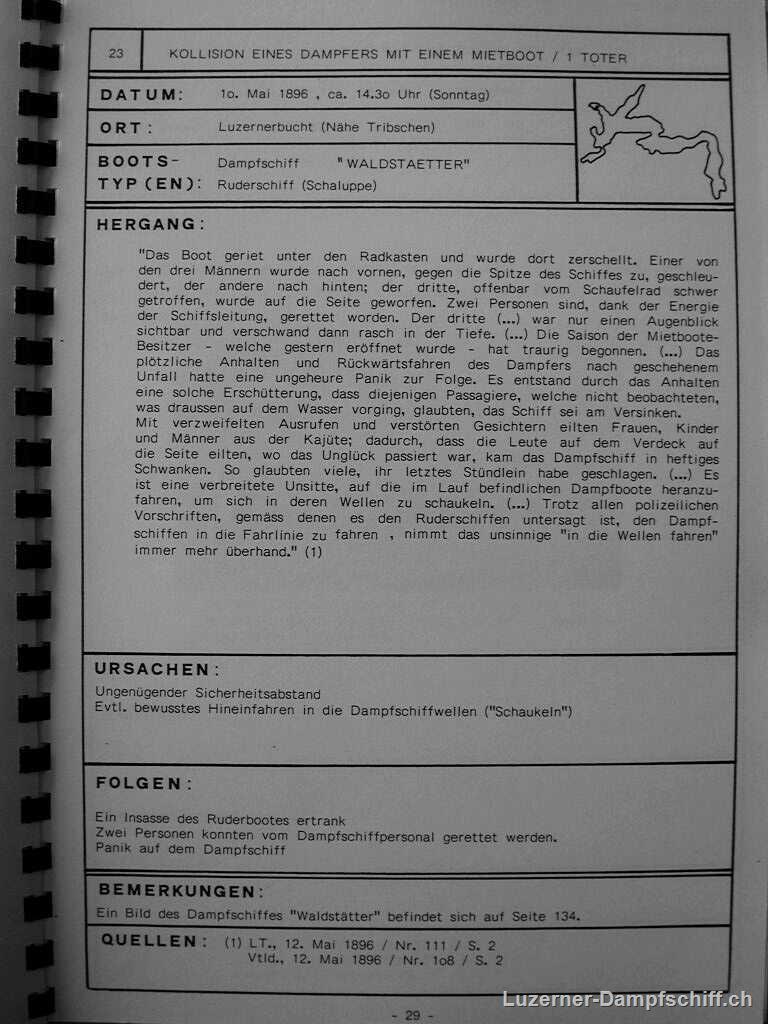 23 KOLLISION EINES DAMPFERS MIT EINEM MIETBOOT / 1 TOTER

DATUM: 1o. Mai 1896 , ca. 14.3o Uhr (Sonntag)

ORT: Luzernerbucht (Nähe Tribschen)

BOOTS-TYP(EN): Dampfschiff "WALDSTAETTER"
Ruderschiff (Schaluppe)

HERGANG:

"Das Boot geriet unter den Radkasten und wurde dort zerschellt. Einer von den drei Männern wurde nach vornen, gegen die Spitze des Schiffes zu, geschleudert, der andere nach hinten; der dritte, offenbar vom Schaufelrad schwer getroffen, wurde auf die Seite geworfen. Zwei Personen sind, dank der Energie der Schiffsleitung, gerettet worden. Der dritte (...) war nur einen Augenblick sichtbar und verschwand dann rasch in der Tiefe. (...) Die Saison der Mietboote-Besitzer - welche gestern eröffnet wurde - hat traurig begonnen. (...) Das plötzliche Anhalten und Rückwärtsfahren des Dampfers nach geschehenem Unfall hatte eine ungeheure Panik zur Folge. Es entstand durch das Anhalten eine solche Erschütterung, dass diejenigen Passagiere, welche nicht beobachteten, was draussen auf dem Wasser vorging, glaubten, das Schiff sei am Versinken.
Mit verzweifelten Ausrufen und verstörten Gesichtern eilten Frauen, Kinder und Männer aus der Kajüte; dadurch, dass die Leute auf dem Verdeck auf die Seite eilten, wo das Unglück passiert war, kam das Dampfschiff in heftiges Schwanken. So glaubten viele, ihr letztes Stündlein habe geschlagen. (...) Es ist eine verbreitete Unsitte, auf die im Lauf befindlichen Dampfboote heranzufahren, um sich in deren Wellen zu schaukeln. (...) Trotz allen polizeilichen Vorschriften, gemäss denen es den Ruderschiffen untersagt ist, den Dampfschiffen in die Fahrlinie zu fahren , nimmt das unsinnige "in die Wellen fahren" immer mehr überhand." (1)

URSACHEN:
Ungenügender Sicherheitsabstand
Evtl. bewusstes Hineinfahren in die Dampfschiffwellen ("Schaukeln")

FOLGEN:

Ein Insasse des Ruderbootes ertrank
Zwei Personen konnten vom Dampfschiffpersonal gerettet werden.
Panik auf dem Dampfschiff

BEMERKUNGEN:
Ein Bild des Dampfschiffes "Waldstätter" befindet sich auf Seite 134.

QUELLEN: (1) LT., 12. Mai 1896 / Nr. 111 / S. 2
Vtld., 12. Mai 1896 / Nr. 1o8 / S. 2

- 29 -

Luzerner-Dampfschiff.ch